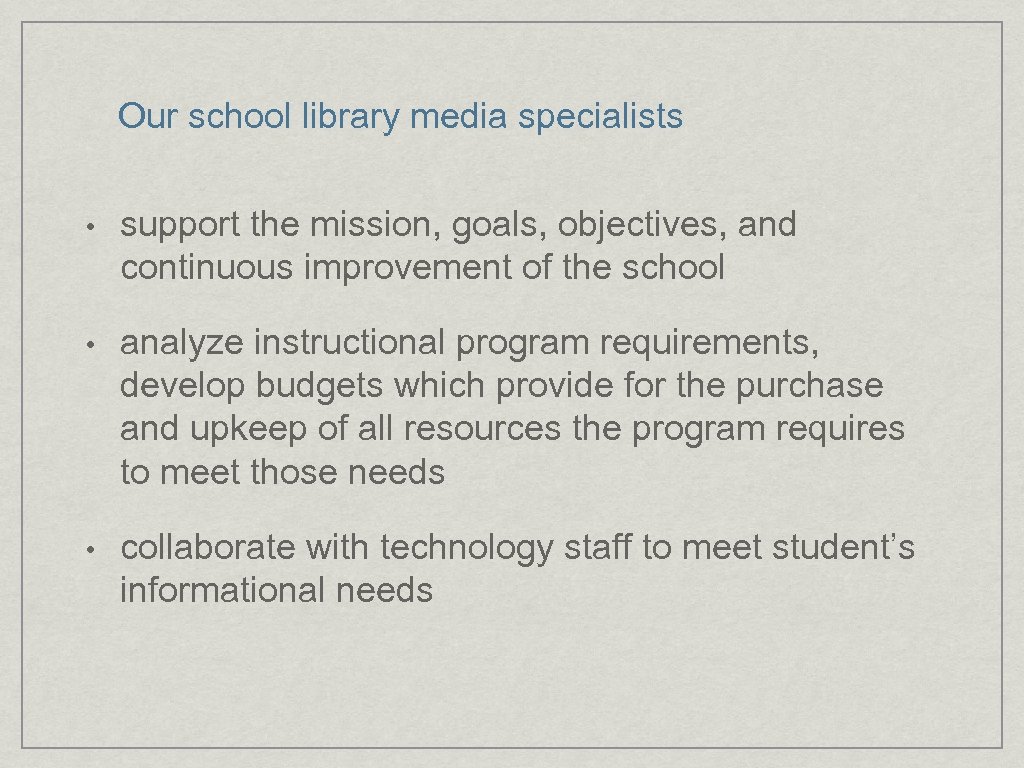 Our school library media specialists

• support the mission, goals, objectives, and continuous improvement of the school

• analyze instructional program requirements, develop budgets which provide for the purchase and upkeep of all resources the program requires to meet those needs

• collaborate with technology staff to meet student's informational needs